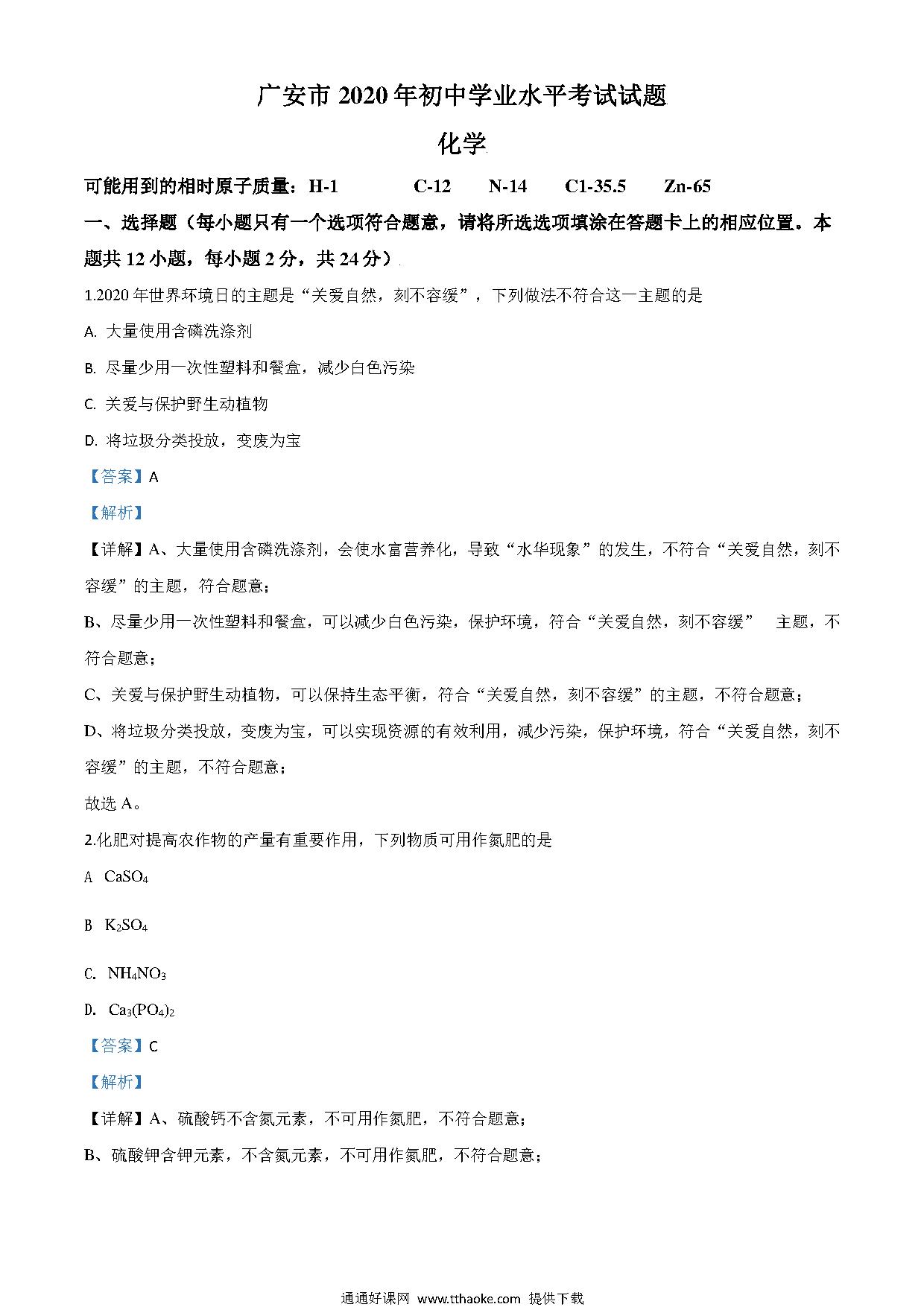 广安市 2020 年初中学业水平考试试题

化学

可能用到的相时原子质量：H-1　C-12　N-14　C1-35.5　Zn-65

一、选择题（每小题只有一个选项符合题意，请将所选选项填涂在答题卡上的相应位置。本题共 12 小题，每小题 2 分，共 24 分）

1.2020 年世界环境日的主题是“关爱自然，刻不容缓”，下列做法不符合这一主题的是

A. 大量使用含磷洗涤剂

B. 尽量少用一次性塑料和餐盒，减少白色污染

C. 关爱与保护野生动植物

D. 将垃圾分类投放，变废为宝

【答案】A

【解析】

【详解】A、大量使用含磷洗涤剂，会使水富营养化，导致“水华现象”的发生，不符合“关爱自然，刻不容缓”的主题，符合题意；

B、尽量少用一次性塑料和餐盒，可以减少白色污染，保护环境，符合“关爱自然，刻不容缓”　主题，不符合题意；

C、关爱与保护野生动植物，可以保持生态平衡，符合“关爱自然，刻不容缓”的主题，不符合题意；

D、将垃圾分类投放，变废为宝，可以实现资源的有效利用，减少污染，保护环境，符合“关爱自然，刻不容缓”的主题，不符合题意；

故选 A。

2.化肥对提高农作物的产量有重要作用，下列物质可用作氮肥的是

A　$CaSO_4$

B　$K_2SO_4$

C.　$NH_4NO_3$

D.　$Ca_3(PO_4)_2$

【答案】C

【解析】

【详解】A、硫酸钙不含氮元素，不可用作氮肥，不符合题意；

B、硫酸钾含钾元素，不含氮元素，不可用作氮肥，不符合题意；

通通好课网　www.tthaoke.com　提供下载